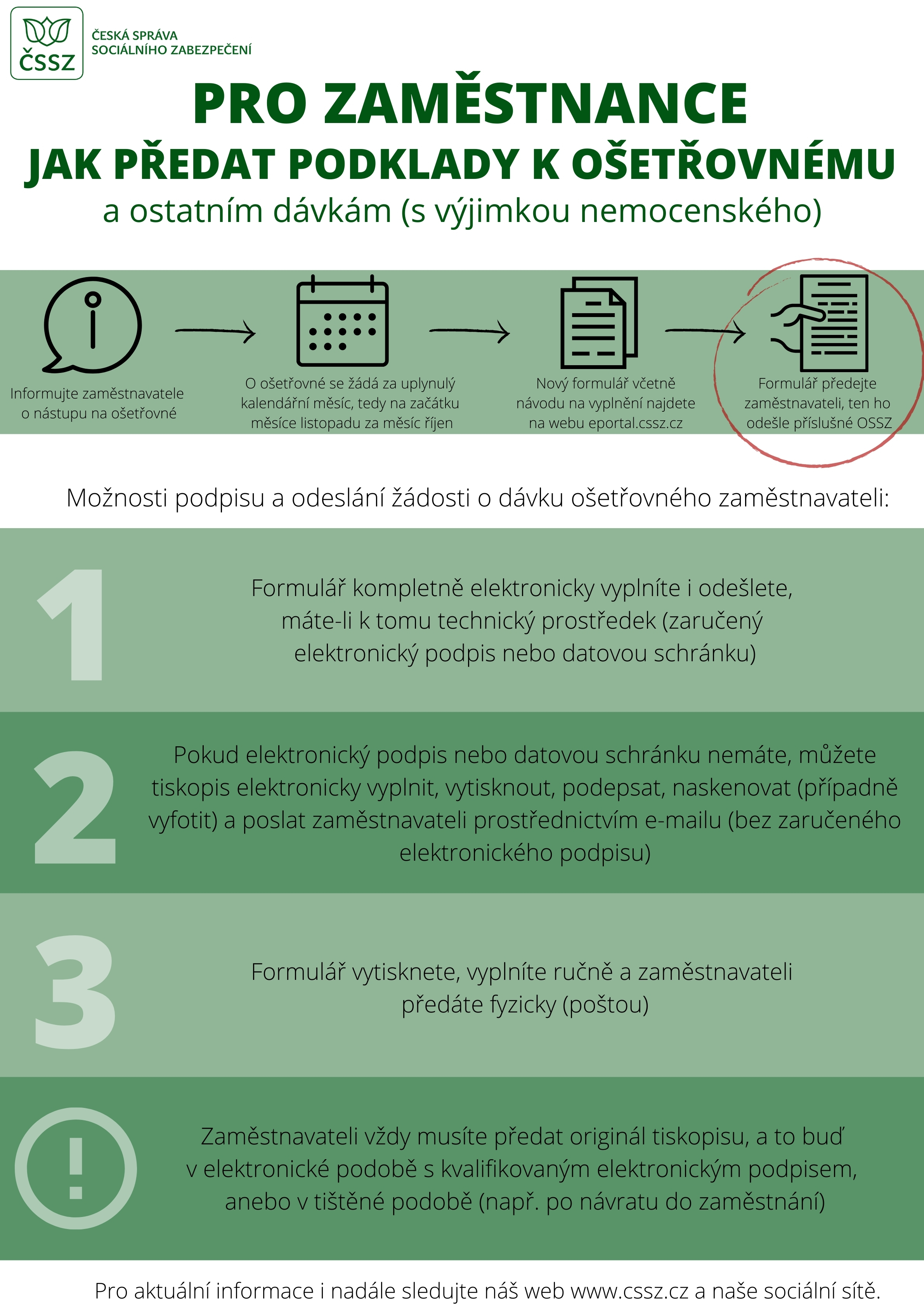 ČSSZ
ČESKÁ SPRÁVA SOCIÁLNÍHO ZABEZPEČENÍ

PRO ZAMĚSTNANCE
JAK PŘEDAT PODKLADY K OŠETŘOVNÉMU
a ostatním dávkám (s výjimkou nemocenského)

Informujte zaměstnavatele o nástupu na ošetřovné

O ošetřovné se žádá za uplynulý kalendářní měsíc, tedy na začátku měsíce listopadu za měsíc říjen

Nový formulář včetně návodu na vyplnění najdete na webu eportal.cssz.cz

Formulář předejte zaměstnavateli, ten ho odešle příslušné OSSZ

Možnosti podpisu a odeslání žádosti o dávku ošetřovného zaměstnavateli:

1

Formulář kompletně elektronicky vyplníte i odešlete, máte-li k tomu technický prostředek (zaručený elektronický podpis nebo datovou schránku)

2

Pokud elektronický podpis nebo datovou schránku nemáte, můžete tiskopis elektronicky vyplnit, vytisknout, podepsat, naskenovat (případně vyfotit) a poslat zaměstnavateli prostřednictvím e-mailu (bez zaručeného elektronického podpisu)

3

Formulář vytisknete, vyplníte ručně a zaměstnavateli předáte fyzicky (poštou)

!

Zaměstnavateli vždy musíte předat originál tiskopisu, a to buď v elektronické podobě s kvalifikovaným elektronickým podpisem, anebo v tištěné podobě (např. po návratu do zaměstnání)

Pro aktuální informace i nadále sledujte náš web www.cssz.cz a naše sociální sítě.